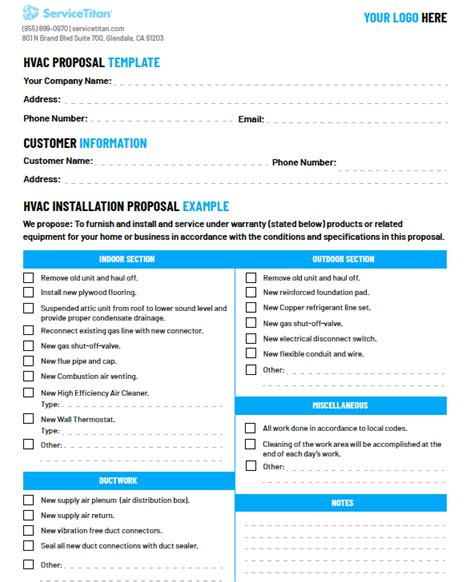 ServiceTitan

(855) 899-0970 | servicetitan.com
801 N Brand Blvd Suite 700, Glendale, CA 91203

YOUR LOGO HERE

HVAC PROPOSAL TEMPLATE

Your Company Name:

Address:

Phone Number: Email:

CUSTOMER INFORMATION

Customer Name: Phone Number:

Address:

HVAC INSTALLATION PROPOSAL EXAMPLE

We propose: To furnish and install and service under warranty (stated below) products or related equipment for your home or business in accordance with the conditions and specifications in this proposal.

INDOOR SECTION

Remove old unit and haul off.

Install new plywood flooring.

Suspended attic unit from roof to lower sound level and provide proper condensate drainage.

Reconnect existing gas line with new connector.

New gas shut-off-valve.

New flue pipe and cap.

New Combustion air venting.

New High Efficiency Air Cleaner.
Type:

New Wall Thermostat.
Type:

Other:

DUCTWORK

New supply air plenum (air distribution box).

New supply air return.

New vibration free duct connectors.

Seal all new duct connections with duct sealer.

Other:

OUTDOOR SECTION

Remove old unit and haul off.

New reinforced foundation pad.

New Copper refrigerant line set.

New gas shut-off-valve.

New electrical disconnect switch.

New flexible conduit and wire.

Other:

MISCELLANEOUS

All work done in accordance to local codes.

Cleaning of the work area will be accomplished at the end of each day's work.

Other:

NOTES